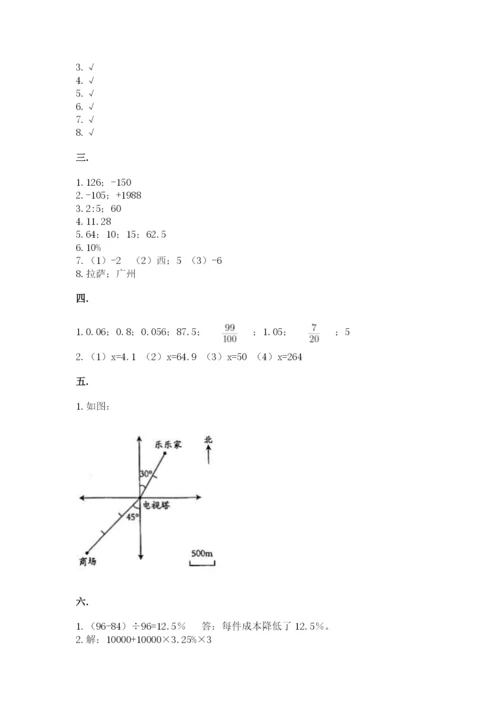 3. √
4. √
5. √
6. √
7. √
8. √

三.

1. 126；-150
2. -105；+1988
3. 2:5；60
4. 11.28
5. 64；10；15；62.5
6. 10%
7. （1）-2 （2）西；5 （3）-6
8. 拉萨；广州

四.

1. 0.06；0.8；0.056；87.5；$\frac{99}{100}$；1.05；$\frac{7}{20}$；5
2. （1）x=4.1 （2）x=64.9 （3）x=50 （4）x=264

五.

1. 如图：

乐乐家
北
30°
电视塔
45°
商场
500m

六.

1. （96-84）÷96=12.5% 答：每件成本降低了 12.5%。
2. 解：10000+10000×3.25%×3